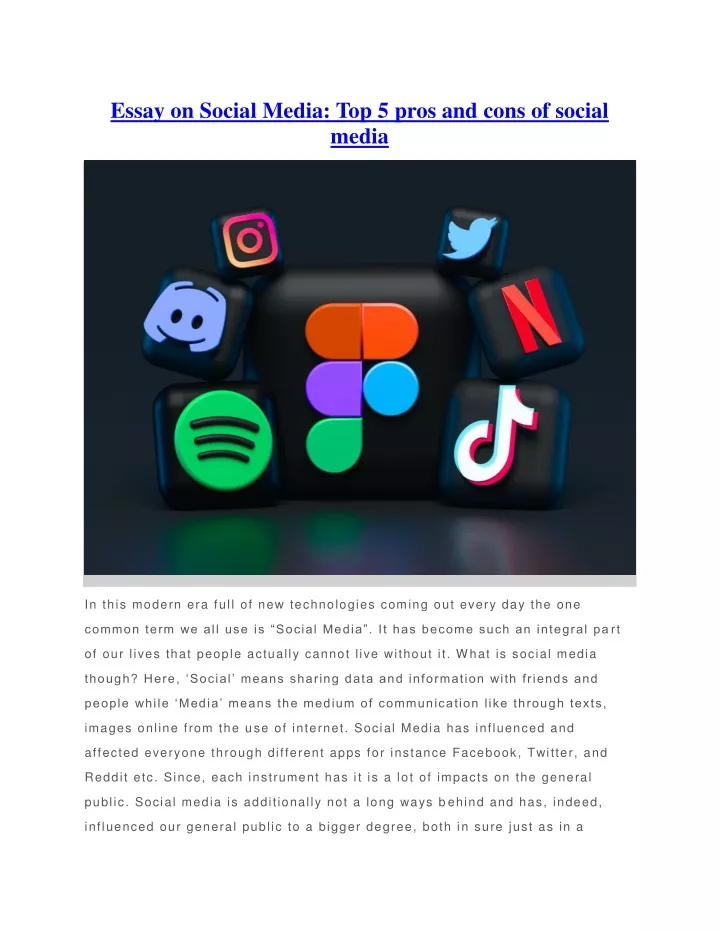 Essay on Social Media: Top 5 pros and cons of social media

In this modern era full of new technologies coming out every day the one common term we all use is “Social Media”. It has become such an integral part of our lives that people actually cannot live without it. What is social media though? Here, ‘Social’ means sharing data and information with friends and people while ‘Media’ means the medium of communication like through texts, images online from the use of internet. Social Media has influenced and affected everyone through different apps for instance Facebook, Twitter, and Reddit etc. Since, each instrument has it is a lot of impacts on the general public. Social media is additionally not a long ways behind and has, indeed, influenced our general public to a bigger degree, both in sure just as in a